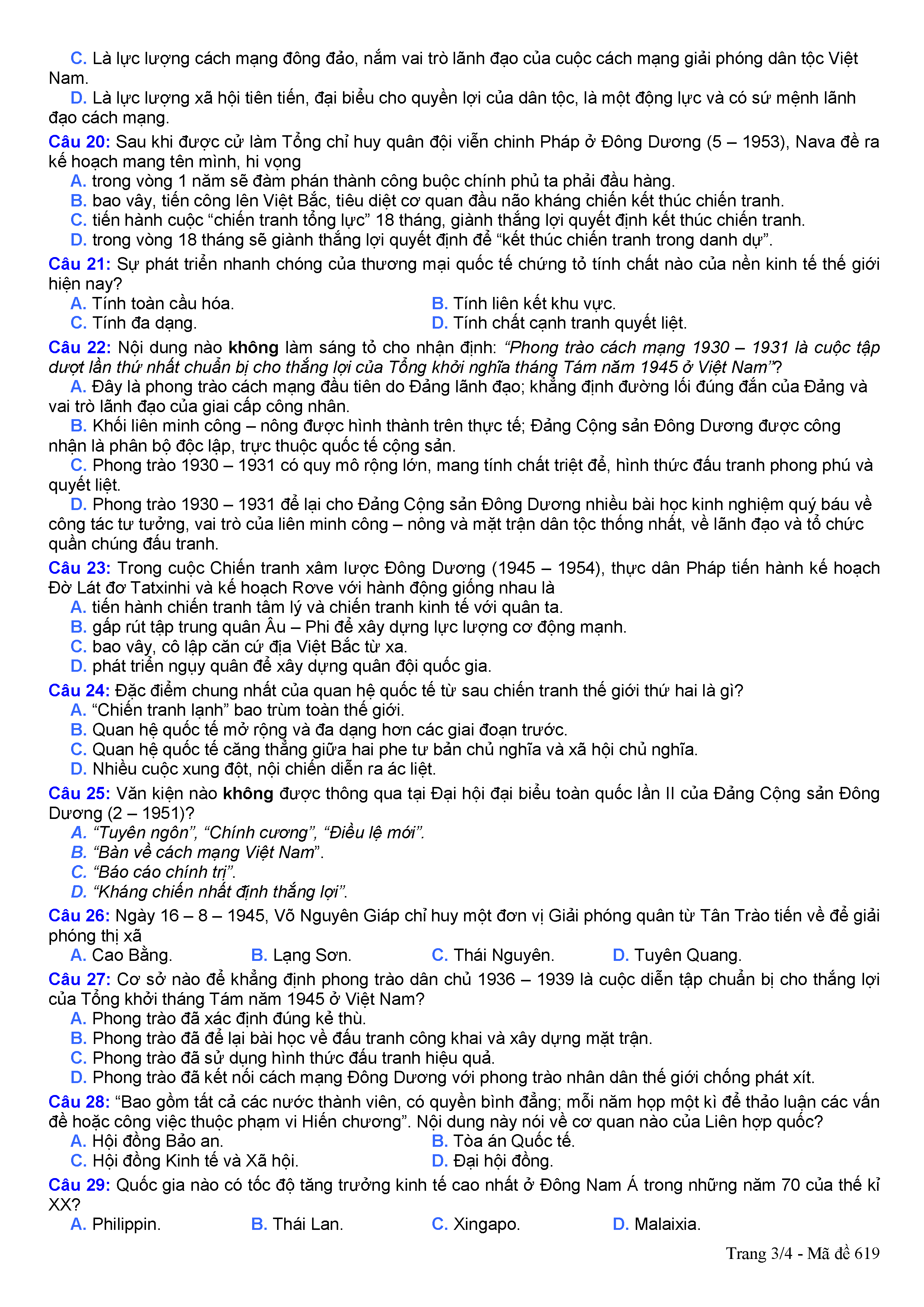 C. Là lực lượng cách mạng đông đảo, nắm vai trò lãnh đạo của cuộc cách mạng giải phóng dân tộc Việt Nam.
D. Là lực lượng xã hội tiên tiến, đại biểu cho quyền lợi của dân tộc, là một động lực và có sứ mệnh lãnh đạo cách mạng.
Câu 20: Sau khi được cử làm Tổng chỉ huy quân đội viễn chinh Pháp ở Đông Dương (5 – 1953), Nava đề ra kế hoạch mang tên mình, hi vọng
A. trong vòng 1 năm sẽ đàm phán thành công buộc chính phủ ta phải đầu hàng.
B. bao vây, tiến công lên Việt Bắc, tiêu diệt cơ quan đầu não kháng chiến kết thúc chiến tranh.
C. tiến hành cuộc “chiến tranh tổng lực” 18 tháng, giành thắng lợi quyết định kết thúc chiến tranh.
D. trong vòng 18 tháng sẽ giành thắng lợi quyết định để “kết thúc chiến tranh trong danh dự”.
Câu 21: Sự phát triển nhanh chóng của thương mại quốc tế chứng tỏ tính chất nào của nền kinh tế thế giới hiện nay?
A. Tính toàn cầu hóa.
B. Tính liên kết khu vực.
C. Tính đa dạng.
D. Tính chất cạnh tranh quyết liệt.
Câu 22: Nội dung nào không làm sáng tỏ cho nhận định: “Phong trào cách mạng 1930 – 1931 là cuộc tập dượt lần thứ nhất chuẩn bị cho thắng lợi của Tổng khởi nghĩa tháng Tám năm 1945 ở Việt Nam”?
A. Đây là phong trào cách mạng đầu tiên do Đảng lãnh đạo; khẳng định đường lối đúng đắn của Đảng và vai trò lãnh đạo của giai cấp công nhân.
B. Khối liên minh công – nông được hình thành trên thực tế; Đảng Cộng sản Đông Dương được công nhận là phân bộ độc lập, trực thuộc quốc tế cộng sản.
C. Phong trào 1930 – 1931 có quy mô rộng lớn, mang tính chất triệt để, hình thức đấu tranh phong phú và quyết liệt.
D. Phong trào 1930 – 1931 để lại cho Đảng Cộng sản Đông Dương nhiều bài học kinh nghiệm quý báu về công tác tư tưởng, vai trò của liên minh công – nông và mặt trận dân tộc thống nhất, về lãnh đạo và tổ chức quần chúng đấu tranh.
Câu 23: Trong cuộc Chiến tranh xâm lược Đông Dương (1945 – 1954), thực dân Pháp tiến hành kế hoạch Đờ Lát đơ Tatxinhi và kế hoạch Rơve với hành động giống nhau là
A. tiến hành chiến tranh tâm lý và chiến tranh kinh tế với quân ta.
B. gấp rút tập trung quân Âu – Phi để xây dựng lực lượng cơ động mạnh.
C. bao vây, cô lập căn cứ địa Việt Bắc từ xa.
D. phát triển ngụy quân để xây dựng quân đội quốc gia.
Câu 24: Đặc điểm chung nhất của quan hệ quốc tế từ sau chiến tranh thế giới thứ hai là gì?
A. “Chiến tranh lạnh” bao trùm toàn thế giới.
B. Quan hệ quốc tế mở rộng và đa dạng hơn các giai đoạn trước.
C. Quan hệ quốc tế căng thẳng giữa hai phe tư bản chủ nghĩa và xã hội chủ nghĩa.
D. Nhiều cuộc xung đột, nội chiến diễn ra ác liệt.
Câu 25: Văn kiện nào không được thông qua tại Đại hội đại biểu toàn quốc lần II của Đảng Cộng sản Đông Dương (2 – 1951)?
A. “Tuyên ngôn”, “Chính cương”, “Điều lệ mới”.
B. “Bàn về cách mạng Việt Nam”.
C. “Báo cáo chính trị”.
D. “Kháng chiến nhất định thắng lợi”.
Câu 26: Ngày 16 – 8 – 1945, Võ Nguyên Giáp chỉ huy một đơn vị Giải phóng quân từ Tân Trào tiến về để giải phóng thị xã
A. Cao Bằng.
B. Lạng Sơn.
C. Thái Nguyên.
D. Tuyên Quang.
Câu 27: Cơ sở nào để khẳng định phong trào dân chủ 1936 – 1939 là cuộc diễn tập chuẩn bị cho thắng lợi của Tổng khởi tháng Tám năm 1945 ở Việt Nam?
A. Phong trào đã xác định đúng kẻ thù.
B. Phong trào đã để lại bài học về đấu tranh công khai và xây dựng mặt trận.
C. Phong trào đã sử dụng hình thức đấu tranh hiệu quả.
D. Phong trào đã kết nối cách mạng Đông Dương với phong trào nhân dân thế giới chống phát xít.
Câu 28: “Bao gồm tất cả các nước thành viên, có quyền bình đẳng; mỗi năm họp một kì để thảo luận các vấn đề hoặc công việc thuộc phạm vi Hiến chương”. Nội dung này nói về cơ quan nào của Liên hợp quốc?
A. Hội đồng Bảo an.
B. Tòa án Quốc tế.
C. Hội đồng Kinh tế và Xã hội.
D. Đại hội đồng.
Câu 29: Quốc gia nào có tốc độ tăng trưởng kinh tế cao nhất ở Đông Nam Á trong những năm 70 của thế kỉ XX?
A. Philippin.
B. Thái Lan.
C. Xingapo.
D. Malaixia.
Trang 3/4 - Mã đề 619